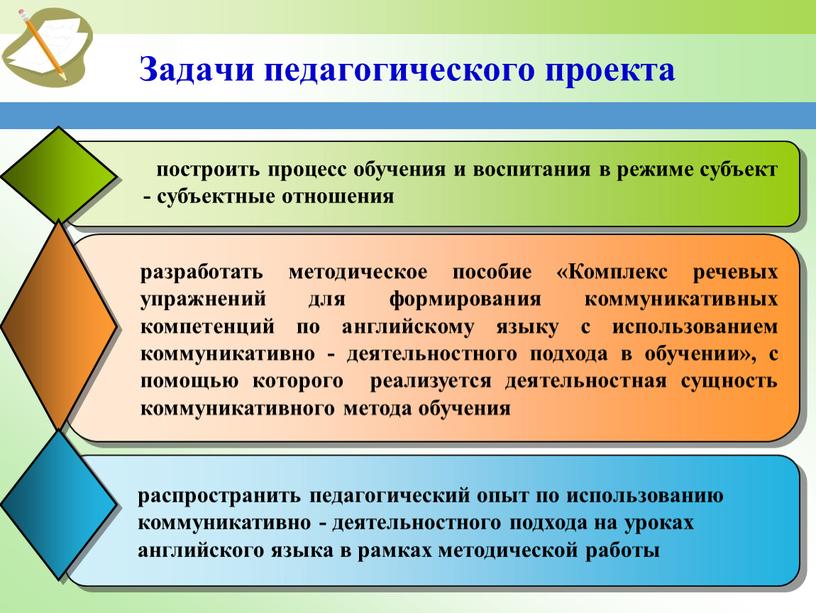 Задачи педагогического проекта

построить процесс обучения и воспитания в режиме субъект - субъектные отношения

разработать методическое пособие «Комплекс речевых упражнений для формирования коммуникативных компетенций по английскому языку с использованием коммуникативно - деятельностного подхода в обучении», с помощью которого реализуется деятельностная сущность коммуникативного метода обучения

распространить педагогический опыт по использованию коммуникативно - деятельностного подхода на уроках английского языка в рамках методической работы